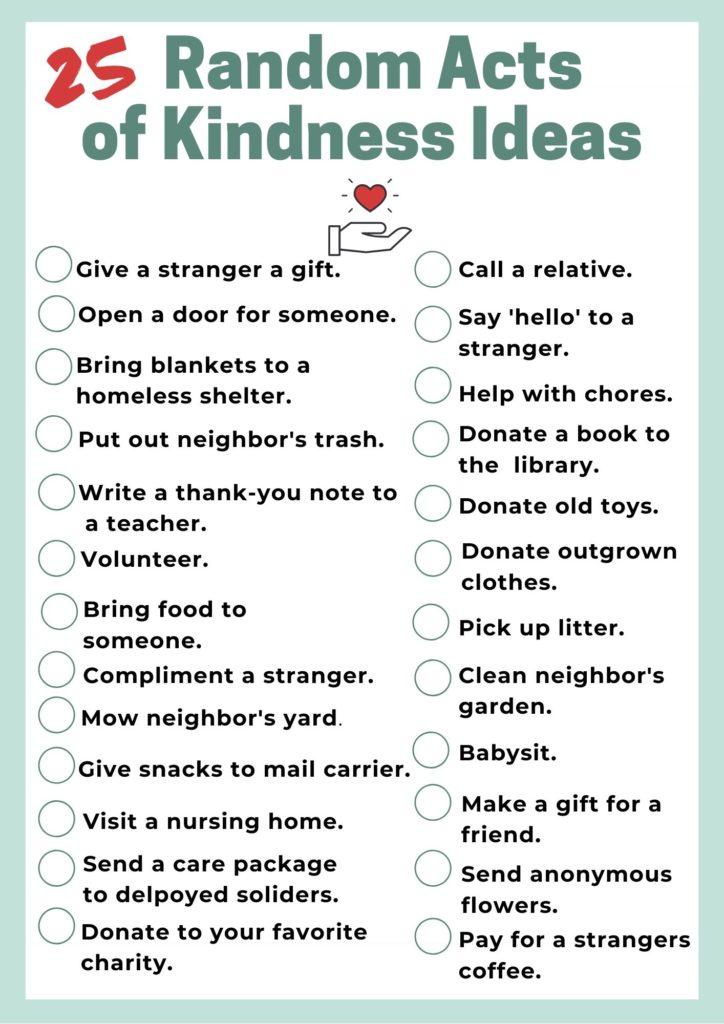 25 Random Acts of Kindness Ideas

☐ Give a stranger a gift.
☐ Open a door for someone.
☐ Bring blankets to a homeless shelter.
☐ Put out neighbor's trash.
☐ Write a thank-you note to a teacher.
☐ Volunteer.
☐ Bring food to someone.
☐ Compliment a stranger.
☐ Mow neighbor's yard.
☐ Give snacks to mail carrier.
☐ Visit a nursing home.
☐ Send a care package to delpoyed soliders.
☐ Donate to your favorite charity.

☐ Call a relative.
☐ Say 'hello' to a stranger.
☐ Help with chores.
☐ Donate a book to the library.
☐ Donate old toys.
☐ Donate outgrown clothes.
☐ Pick up litter.
☐ Clean neighbor's garden.
☐ Babysit.
☐ Make a gift for a friend.
☐ Send anonymous flowers.
☐ Pay for a strangers coffee.